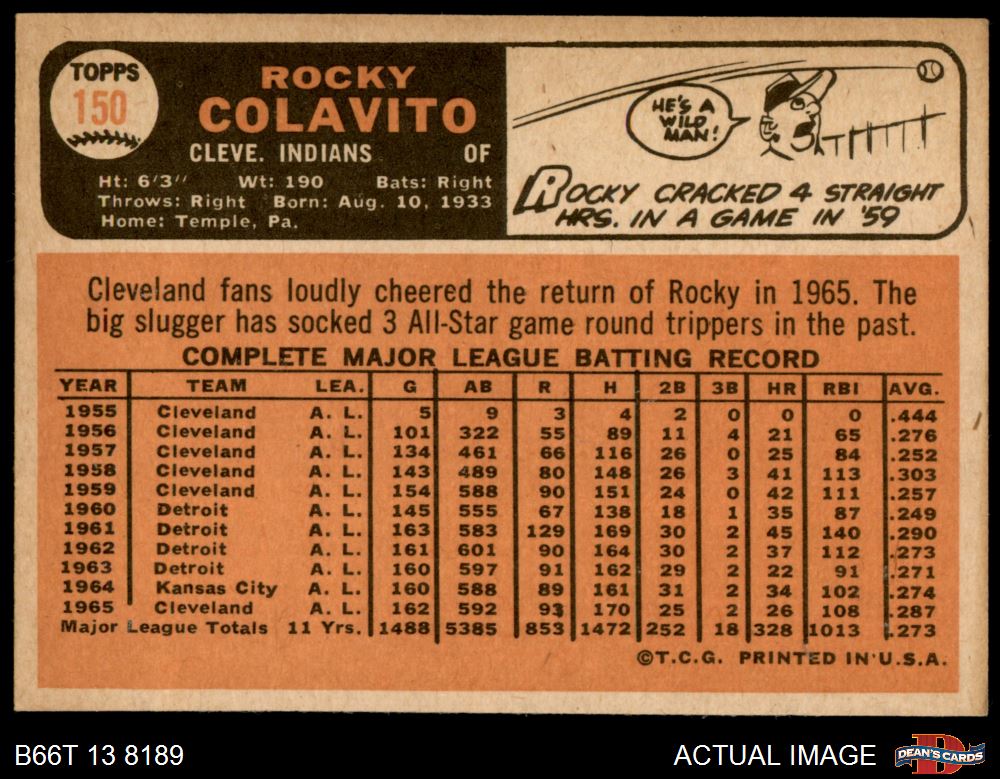 TOPPS
150

ROCKY
COLAVITO
CLEVE. INDIANS OF
Ht: 6'3" Wt: 190 Bats: Right
Throws: Right Born: Aug. 10, 1933
Home: Temple, Pa.

HE'S A WILD MAN!

ROCKY CRACKED 4 STRAIGHT HRS. IN A GAME IN '59

Cleveland fans loudly cheered the return of Rocky in 1965. The big slugger has socked 3 All-Star game round trippers in the past.

COMPLETE MAJOR LEAGUE BATTING RECORD

| YEAR | TEAM | LEA. | G | AB | R | H | 2B | 3B | HR | RBI | AVG. |
|---|---|---|---|---|---|---|---|---|---|---|---|
| 1955 | Cleveland | A. L. | 5 | 9 | 3 | 4 | 2 | 0 | 0 | 0 | .444 |
| 1956 | Cleveland | A. L. | 101 | 322 | 55 | 89 | 11 | 4 | 21 | 65 | .276 |
| 1957 | Cleveland | A. L. | 134 | 461 | 66 | 116 | 26 | 0 | 25 | 84 | .252 |
| 1958 | Cleveland | A. L. | 143 | 489 | 80 | 148 | 26 | 3 | 41 | 113 | .303 |
| 1959 | Cleveland | A. L. | 154 | 588 | 90 | 151 | 24 | 0 | 42 | 111 | .257 |
| 1960 | Detroit | A. L. | 145 | 555 | 67 | 138 | 18 | 1 | 35 | 87 | .249 |
| 1961 | Detroit | A. L. | 163 | 583 | 129 | 169 | 30 | 2 | 45 | 140 | .290 |
| 1962 | Detroit | A. L. | 161 | 601 | 90 | 164 | 30 | 2 | 37 | 112 | .273 |
| 1963 | Detroit | A. L. | 160 | 597 | 91 | 162 | 29 | 2 | 22 | 91 | .271 |
| 1964 | Kansas City | A. L. | 160 | 588 | 89 | 161 | 31 | 2 | 34 | 102 | .274 |
| 1965 | Cleveland | A. L. | 162 | 592 | 93 | 170 | 25 | 2 | 26 | 108 | .287 |
| Major League Totals | | 11 Yrs. | 1488 | 5385 | 853 | 1472 | 252 | 18 | 328 | 1013 | .273 |

©T.C.G. PRINTED IN U.S.A.

B66T 13 8189
ACTUAL IMAGE
DEAN'S CARDS